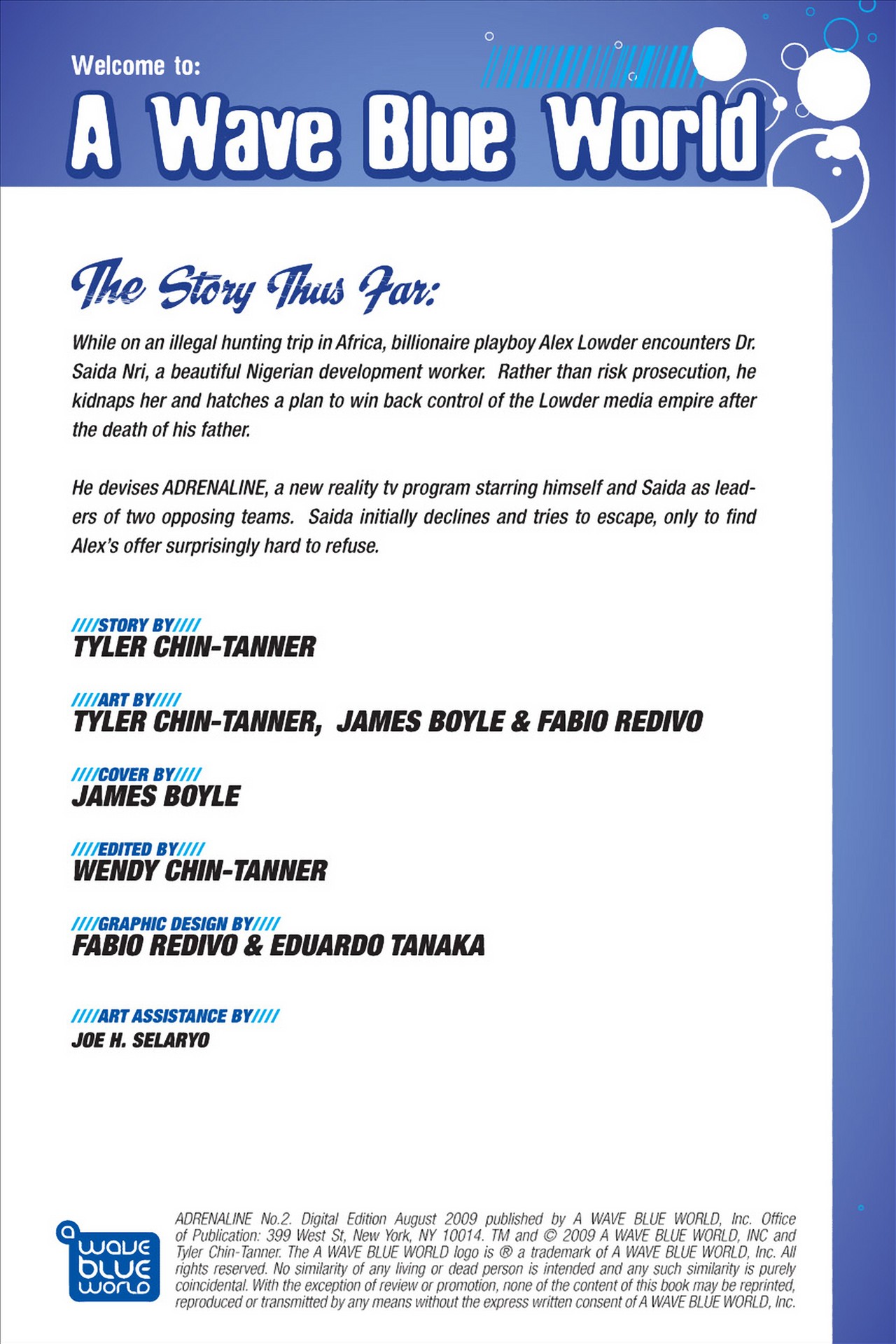 Welcome to:

A Wave Blue World

The Story Thus Far:

While on an illegal hunting trip in Africa, billionaire playboy Alex Lowder encounters Dr. Saida Nri, a beautiful Nigerian development worker. Rather than risk prosecution, he kidnaps her and hatches a plan to win back control of the Lowder media empire after the death of his father.

He devises ADRENALINE, a new reality tv program starring himself and Saida as leaders of two opposing teams. Saida initially declines and tries to escape, only to find Alex's offer surprisingly hard to refuse.

////STORY BY////
TYLER CHIN-TANNER

////ART BY////
TYLER CHIN-TANNER, JAMES BOYLE & FABIO REDIVO

////COVER BY////
JAMES BOYLE

////EDITED BY////
WENDY CHIN-TANNER

////GRAPHIC DESIGN BY////
FABIO REDIVO & EDUARDO TANAKA

////ART ASSISTANCE BY////
JOE H. SELARYO

a wave blue world

ADRENALINE No.2. Digital Edition August 2009 published by A WAVE BLUE WORLD, Inc. Office of Publication: 399 West St, New York, NY 10014. TM and © 2009 A WAVE BLUE WORLD, INC and Tyler Chin-Tanner. The A WAVE BLUE WORLD logo is ® a trademark of A WAVE BLUE WORLD, Inc. All rights reserved. No similarity of any living or dead person is intended and any such similarity is purely coincidental. With the exception of review or promotion, none of the content of this book may be reprinted, reproduced or transmitted by any means without the express written consent of A WAVE BLUE WORLD, Inc.